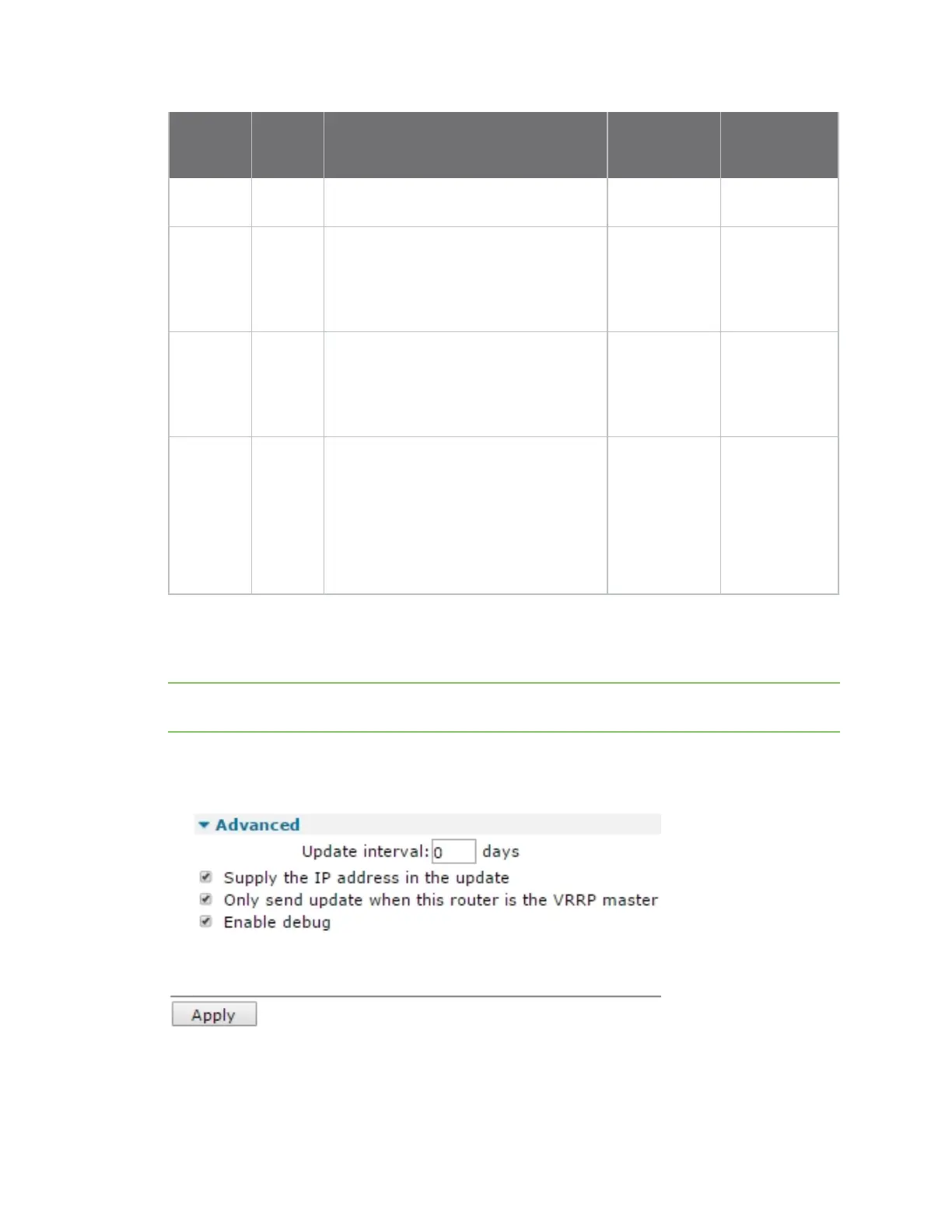 Advanced

Update interval: 0 days

Supply the IP address in the update

Only send update when this router is the VRRP master

Enable debug

Apply